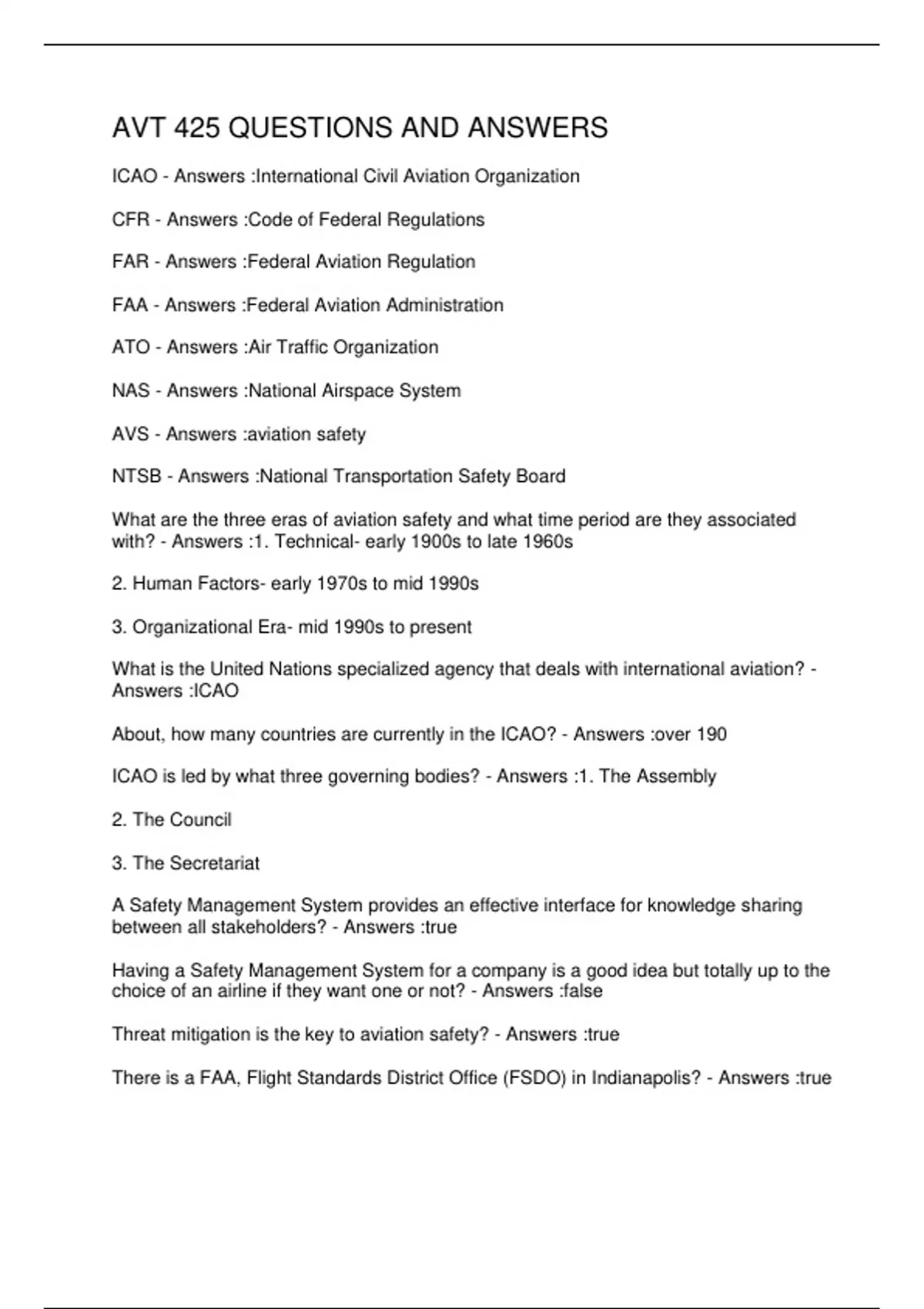 AVT 425 QUESTIONS AND ANSWERS

ICAO - Answers :International Civil Aviation Organization

CFR - Answers :Code of Federal Regulations

FAR - Answers :Federal Aviation Regulation

FAA - Answers :Federal Aviation Administration

ATO - Answers :Air Traffic Organization

NAS - Answers :National Airspace System

AVS - Answers :aviation safety

NTSB - Answers :National Transportation Safety Board

What are the three eras of aviation safety and what time period are they associated with? - Answers :1. Technical- early 1900s to late 1960s

2. Human Factors- early 1970s to mid 1990s

3. Organizational Era- mid 1990s to present

What is the United Nations specialized agency that deals with international aviation? - Answers :ICAO

About, how many countries are currently in the ICAO? - Answers :over 190

ICAO is led by what three governing bodies? - Answers :1. The Assembly

2. The Council

3. The Secretariat

A Safety Management System provides an effective interface for knowledge sharing between all stakeholders? - Answers :true

Having a Safety Management System for a company is a good idea but totally up to the choice of an airline if they want one or not? - Answers :false

Threat mitigation is the key to aviation safety? - Answers :true

There is a FAA, Flight Standards District Office (FSDO) in Indianapolis? - Answers :true